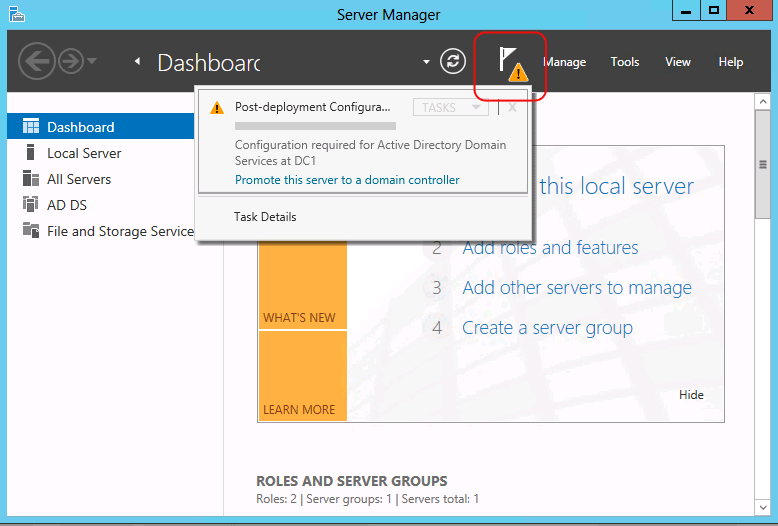 Server Manager

Dashboarc

Manage Tools View Help

Dashboard
Local Server
All Servers
AD DS
File and Storage Service

Post-deployment Configura...
TASKS
X
Configuration required for Active Directory Domain Services at DC1
Promote this server to a domain controller

Task Details

this local server

2 Add roles and features

3 Add other servers to manage

4 Create a server group

WHAT'S NEW

LEARN MORE

Hide

ROLES AND SERVER GROUPS
Roles: 2 | Server groups: 1 | Servers total: 1